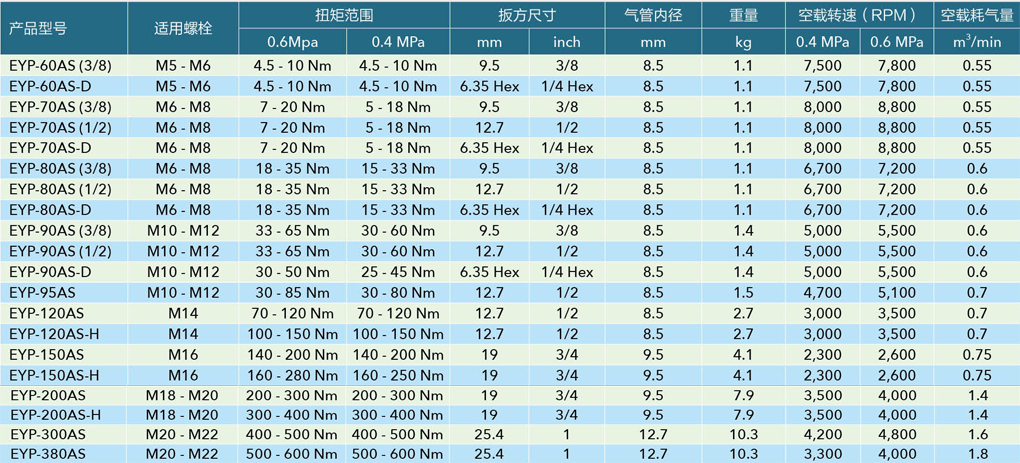 | 产品型号 | 适用螺栓 | 扭矩范围 | | 扳方尺寸 | | 气管内径 | 重量 | 空载转速（RPM） | | 空载耗气量 |
|---|---|---|---|---|---|---|---|---|---|---|
| | | 0.6Mpa | 0.4 MPa | mm | inch | mm | kg | 0.4 MPa | 0.6 MPa | $m^3$/min |
| EYP-60AS (3/8) | M5 - M6 | 4.5 - 10 Nm | 4.5 - 10 Nm | 9.5 | 3/8 | 8.5 | 1.1 | 7,500 | 7,800 | 0.55 |
| EYP-60AS-D | M5 - M6 | 4.5 - 10 Nm | 4.5 - 10 Nm | 6.35 Hex | 1/4 Hex | 8.5 | 1.1 | 7,500 | 7,800 | 0.55 |
| EYP-70AS (3/8) | M6 - M8 | 7 - 20 Nm | 5 - 18 Nm | 9.5 | 3/8 | 8.5 | 1.1 | 8,000 | 8,800 | 0.55 |
| EYP-70AS (1/2) | M6 - M8 | 7 - 20 Nm | 5 - 18 Nm | 12.7 | 1/2 | 8.5 | 1.1 | 8,000 | 8,800 | 0.55 |
| EYP-70AS-D | M6 - M8 | 7 - 20 Nm | 5 - 18 Nm | 6.35 Hex | 1/4 Hex | 8.5 | 1.1 | 8,000 | 8,800 | 0.55 |
| EYP-80AS (3/8) | M6 - M8 | 18 - 35 Nm | 15 - 33 Nm | 9.5 | 3/8 | 8.5 | 1.1 | 6,700 | 7,200 | 0.6 |
| EYP-80AS (1/2) | M6 - M8 | 18 - 35 Nm | 15 - 33 Nm | 12.7 | 1/2 | 8.5 | 1.1 | 6,700 | 7,200 | 0.6 |
| EYP-80AS-D | M6 - M8 | 18 - 35 Nm | 15 - 33 Nm | 6.35 Hex | 1/4 Hex | 8.5 | 1.1 | 6,700 | 7,200 | 0.6 |
| EYP-90AS (3/8) | M10 - M12 | 33 - 65 Nm | 30 - 60 Nm | 9.5 | 3/8 | 8.5 | 1.4 | 5,000 | 5,500 | 0.6 |
| EYP-90AS (1/2) | M10 - M12 | 33 - 65 Nm | 30 - 60 Nm | 12.7 | 1/2 | 8.5 | 1.4 | 5,000 | 5,500 | 0.6 |
| EYP-90AS-D | M10 - M12 | 30 - 50 Nm | 25 - 45 Nm | 6.35 Hex | 1/4 Hex | 8.5 | 1.4 | 5,000 | 5,500 | 0.6 |
| EYP-95AS | M10 - M12 | 30 - 85 Nm | 30 - 80 Nm | 12.7 | 1/2 | 8.5 | 1.5 | 4,700 | 5,100 | 0.7 |
| EYP-120AS | M14 | 70 - 120 Nm | 70 - 120 Nm | 12.7 | 1/2 | 8.5 | 2.7 | 3,000 | 3,500 | 0.7 |
| EYP-120AS-H | M14 | 100 - 150 Nm | 100 - 150 Nm | 12.7 | 1/2 | 8.5 | 2.7 | 3,000 | 3,500 | 0.7 |
| EYP-150AS | M16 | 140 - 200 Nm | 140 - 200 Nm | 19 | 3/4 | 9.5 | 4.1 | 2,300 | 2,600 | 0.75 |
| EYP-150AS-H | M16 | 160 - 280 Nm | 160 - 250 Nm | 19 | 3/4 | 9.5 | 4.1 | 2,300 | 2,600 | 0.75 |
| EYP-200AS | M18 - M20 | 200 - 300 Nm | 200 - 300 Nm | 19 | 3/4 | 9.5 | 7.9 | 3,500 | 4,000 | 1.4 |
| EYP-200AS-H | M18 - M20 | 300 - 400 Nm | 300 - 400 Nm | 19 | 3/4 | 9.5 | 7.9 | 3,500 | 4,000 | 1.4 |
| EYP-300AS | M20 - M22 | 400 - 500 Nm | 400 - 500 Nm | 25.4 | 1 | 12.7 | 10.3 | 4,200 | 4,800 | 1.6 |
| EYP-380AS | M20 - M22 | 500 - 600 Nm | 500 - 600 Nm | 25.4 | 1 | 12.7 | 10.3 | 3,300 | 4,000 | 1.8 |